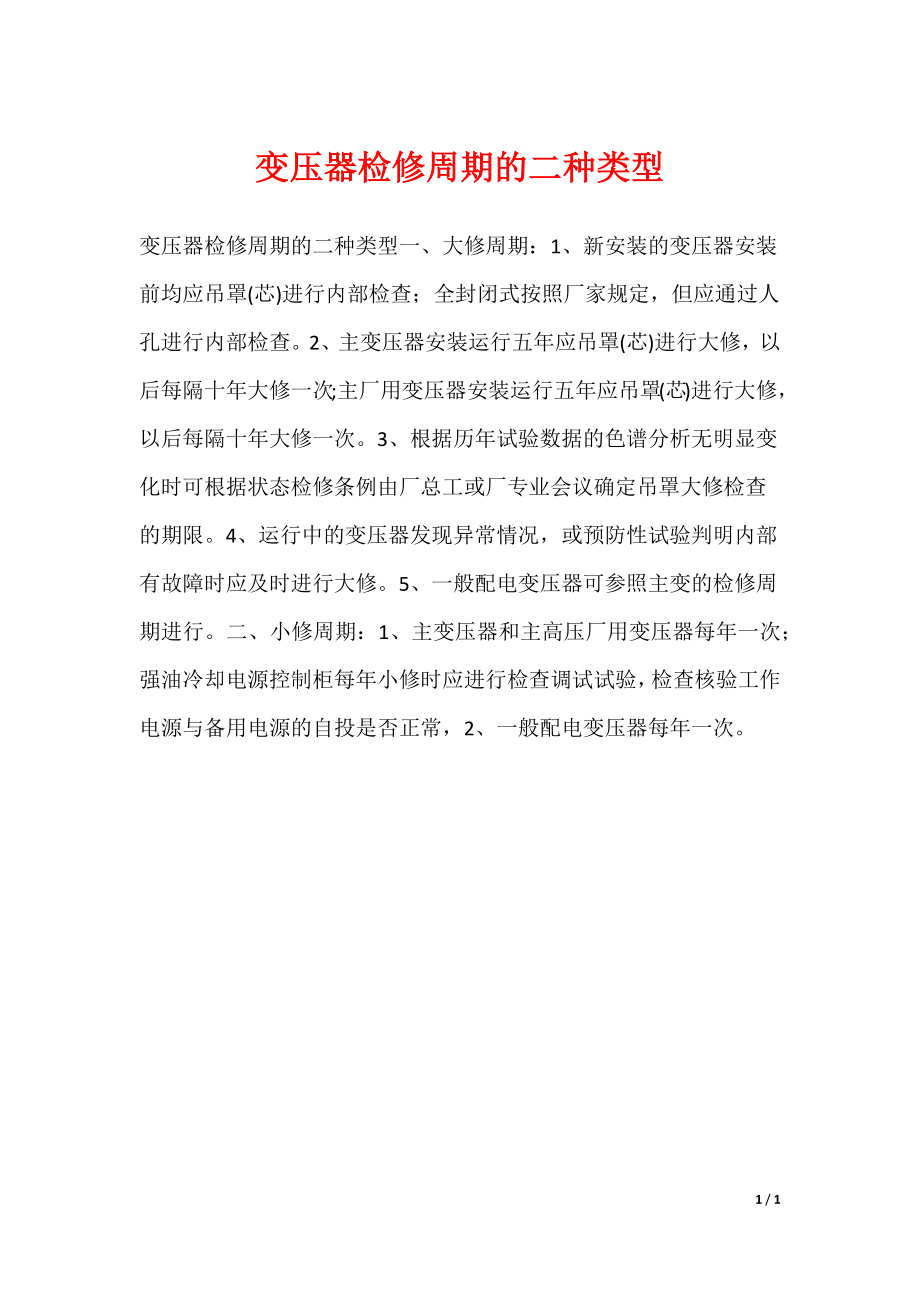 变压器检修周期的二种类型

变压器检修周期的二种类型一、大修周期：1、新安装的变压器安装前均应吊罩(芯)进行内部检查；全封闭式按照厂家规定，但应通过人孔进行内部检查。2、主变压器安装运行五年应吊罩(芯)进行大修，以后每隔十年大修一次;主厂用变压器安装运行五年应吊罩(芯)进行大修，以后每隔十年大修一次。3、根据历年试验数据的色谱分析无明显变化时可根据状态检修条例由厂总工或厂专业会议确定吊罩大修检查的期限。4、运行中的变压器发现异常情况，或预防性试验判明内部有故障时应及时进行大修。5、一般配电变压器可参照主变的检修周期进行。二、小修周期：1、主变压器和主高压厂用变压器每年一次;强油冷却电源控制柜每年小修时应进行检查调试试验，检查核验工作电源与备用电源的自投是否正常，2、一般配电变压器每年一次。

1 / 1